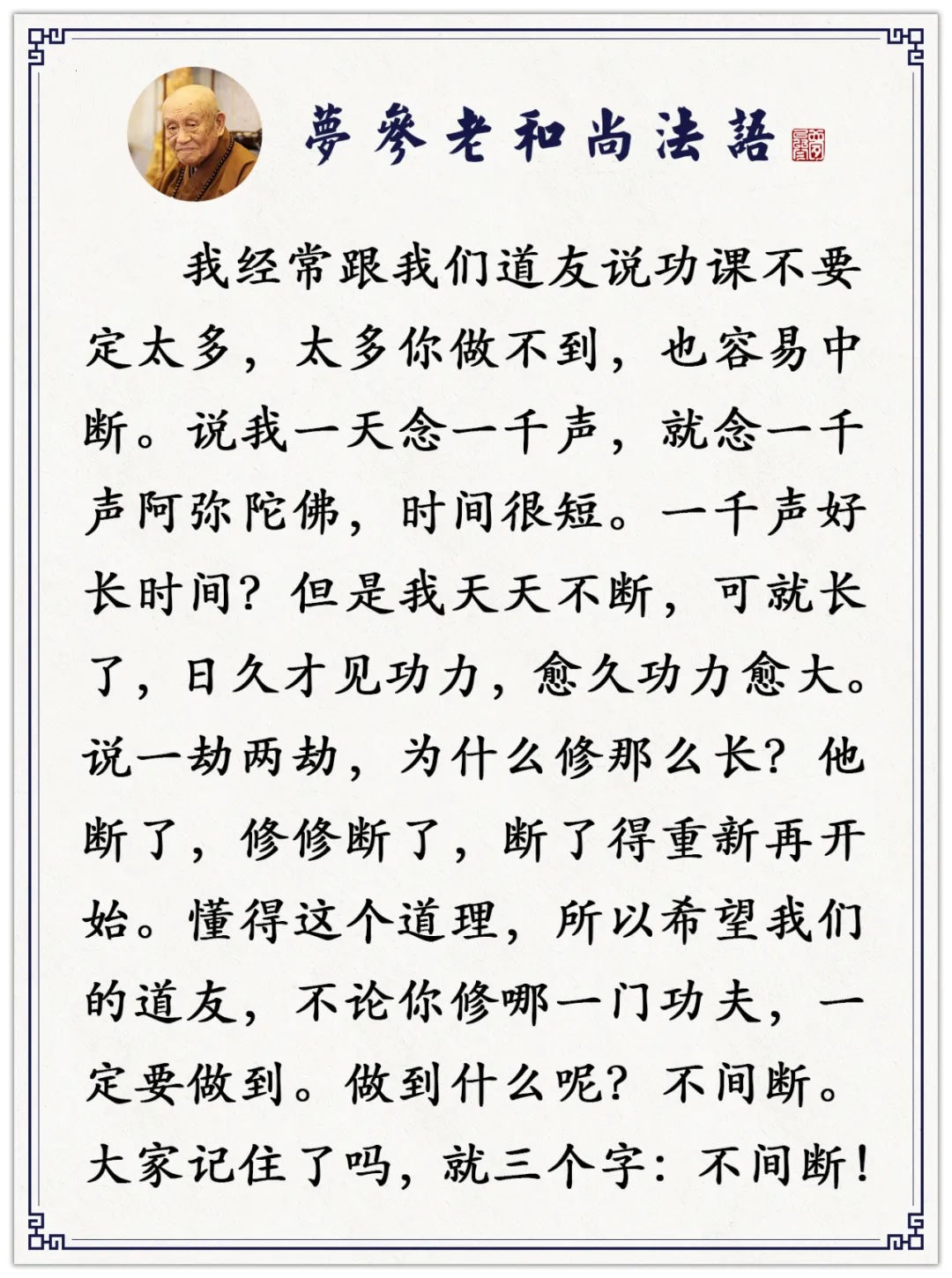 夢參老和尚法語

我经常跟我们道友说功课不要定太多，太多你做不到，也容易中断。说我一天念一千声，就念一千声阿弥陀佛，时间很短。一千声好长时间？但是我天天不断，可就长了，日久才见功力，愈久功力愈大。说一劫两劫，为什么修那么长？他断了，修修断了，断了得重新再开始。懂得这个道理，所以希望我们的道友，不论你修哪一门功夫，一定要做到。做到什么呢？不间断。大家记住了吗，就三个字：不间断！